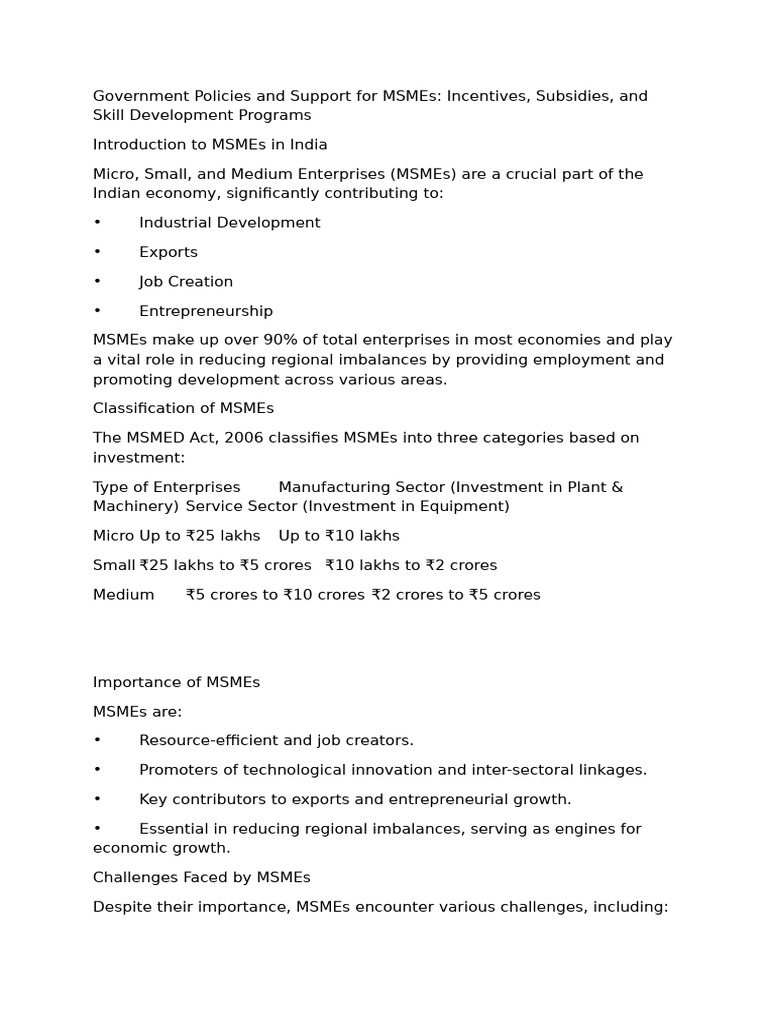 Government Policies and Support for MSMEs: Incentives, Subsidies, and Skill Development Programs

Introduction to MSMEs in India

Micro, Small, and Medium Enterprises (MSMEs) are a crucial part of the Indian economy, significantly contributing to:

• Industrial Development

• Exports

• Job Creation

• Entrepreneurship

MSMEs make up over 90% of total enterprises in most economies and play a vital role in reducing regional imbalances by providing employment and promoting development across various areas.

Classification of MSMEs

The MSMED Act, 2006 classifies MSMEs into three categories based on investment:

Type of Enterprises Manufacturing Sector (Investment in Plant & Machinery) Service Sector (Investment in Equipment)

Micro Up to ₹25 lakhs Up to ₹10 lakhs

Small ₹25 lakhs to ₹5 crores ₹10 lakhs to ₹2 crores

Medium ₹5 crores to ₹10 crores ₹2 crores to ₹5 crores

Importance of MSMEs

MSMEs are:

• Resource-efficient and job creators.

• Promoters of technological innovation and inter-sectoral linkages.

• Key contributors to exports and entrepreneurial growth.

• Essential in reducing regional imbalances, serving as engines for economic growth.

Challenges Faced by MSMEs

Despite their importance, MSMEs encounter various challenges, including: